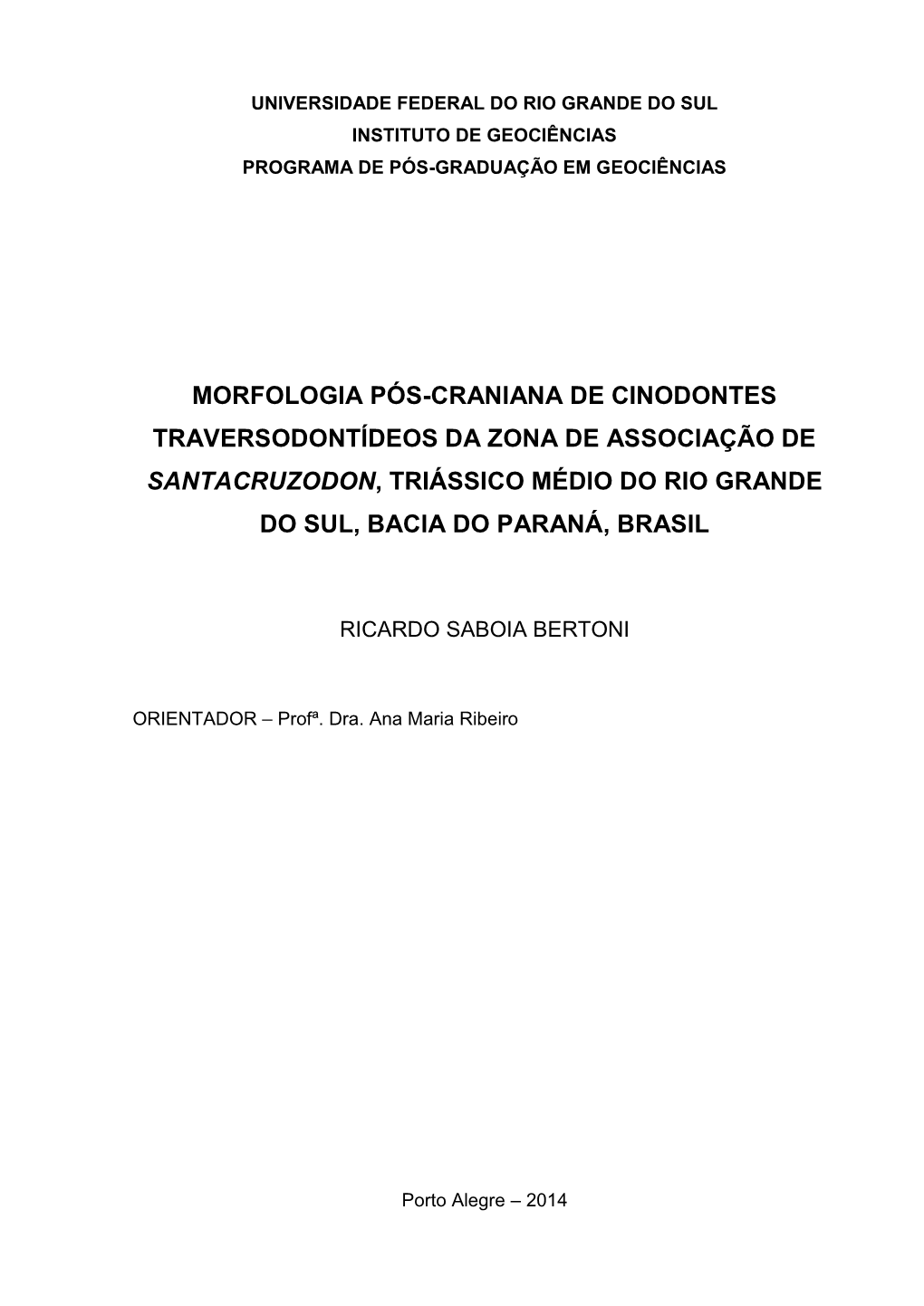 UNIVERSIDADE FEDERAL DO RIO GRANDE DO SUL
INSTITUTO DE GEOCIÊNCIAS
PROGRAMA DE PÓS-GRADUAÇÃO EM GEOCIÊNCIAS

MORFOLOGIA PÓS-CRANIANA DE CINODONTES TRAVERSODONTÍDEOS DA ZONA DE ASSOCIAÇÃO DE SANTACRUZODON, TRIÁSSICO MÉDIO DO RIO GRANDE DO SUL, BACIA DO PARANÁ, BRASIL

RICARDO SABOIA BERTONI

ORIENTADOR – Profª. Dra. Ana Maria Ribeiro

Porto Alegre – 2014